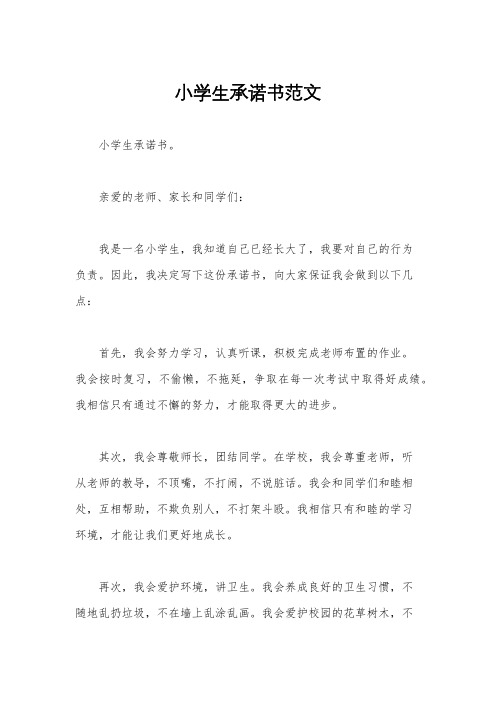 小学生承诺书范文

小学生承诺书。

亲爱的老师、家长和同学们：

我是一名小学生，我知道自己已经长大了，我要对自己的行为负责。因此，我决定写下这份承诺书，向大家保证我会做到以下几点：

首先，我会努力学习，认真听课，积极完成老师布置的作业。我会按时复习，不偷懒，不拖延，争取在每一次考试中取得好成绩。我相信只有通过不懈的努力，才能取得更大的进步。

其次，我会尊敬师长，团结同学。在学校，我会尊重老师，听从老师的教导，不顶嘴，不打闹，不说脏话。我会和同学们和睦相处，互相帮助，不欺负别人，不打架斗殴。我相信只有和睦的学习环境，才能让我们更好地成长。

再次，我会爱护环境，讲卫生。我会养成良好的卫生习惯，不随地乱扔垃圾，不在墙上乱涂乱画。我会爱护校园的花草树木，不